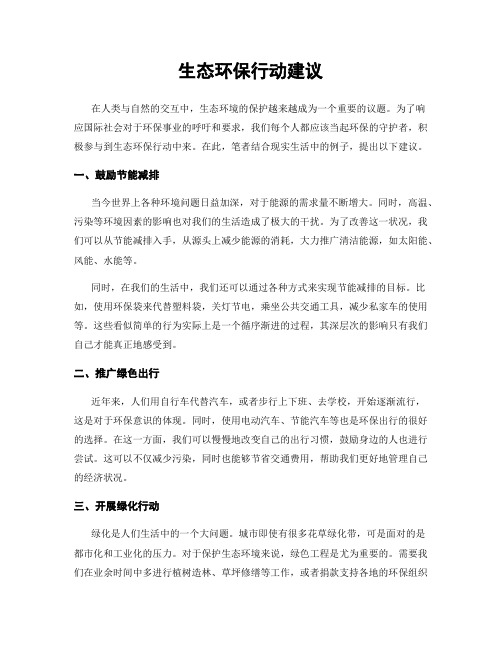 生态环保行动建议

在人类与自然的交互中，生态环境的保护越来越成为一个重要的议题。为了响应国际社会对于环保事业的呼吁和要求，我们每个人都应该当起环保的守护者，积极参与到生态环保行动中来。在此，笔者结合现实生活中的例子，提出以下建议。

一、鼓励节能减排

当今世界上各种环境问题日益加深，对于能源的需求量不断增大。同时，高温、污染等环境因素的影响也对我们的生活造成了极大的干扰。为了改善这一状况，我们可以从节能减排入手，从源头上减少能源的消耗，大力推广清洁能源，如太阳能、风能、水能等。

同时，在我们的生活中，我们还可以通过各种方式来实现节能减排的目标。比如，使用环保袋来代替塑料袋，关灯节电，乘坐公共交通工具，减少私家车的使用等。这些看似简单的行为实际上是一个循序渐进的过程，其深层次的影响只有我们自己才能真正地感受到。

二、推广绿色出行

近年来，人们用自行车代替汽车，或者步行上下班、去学校，开始逐渐流行，这是对于环保意识的体现。同时，使用电动汽车、节能汽车等也是环保出行的很好的选择。在这一方面，我们可以慢慢地改变自己的出行习惯，鼓励身边的人也进行尝试。这可以不仅减少污染，同时也能够节省交通费用，帮助我们更好地管理自己的经济状况。

三、开展绿化行动

绿化是人们生活中的一个大问题。城市即使有很多花草绿化带，可是面对的是都市化和工业化的压力。对于保护生态环境来说，绿色工程是尤为重要的。需要我们在业余时间中多进行植树造林、草坪修缮等工作，或者捐款支持各地的环保组织